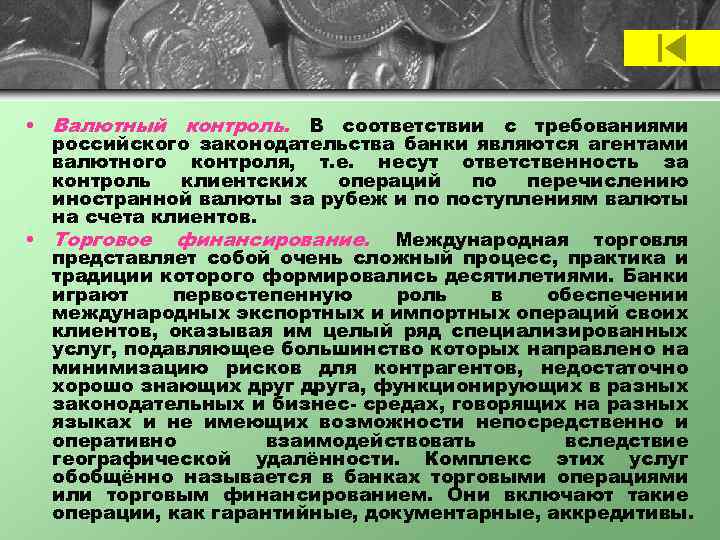 • Валютный контроль. В соответствии с требованиями российского законодательства банки являются агентами валютного контроля, т.е. несут ответственность за контроль клиентских операций по перечислению иностранной валюты за рубеж и по поступлениям валюты на счета клиентов.

• Торговое финансирование. Международная торговля представляет собой очень сложный процесс, практика и традиции которого формировались десятилетиями. Банки играют первостепенную роль в обеспечении международных экспортных и импортных операций своих клиентов, оказывая им целый ряд специализированных услуг, подавляющее большинство которых направлено на минимизацию рисков для контрагентов, недостаточно хорошо знающих друг друга, функционирующих в разных законодательных и бизнес- средах, говорящих на разных языках и не имеющих возможности непосредственно и оперативно взаимодействовать вследствие географической удалённости. Комплекс этих услуг обобщённо называется в банках торговыми операциями или торговым финансированием. Они включают такие операции, как гарантийные, документарные, аккредитивы.